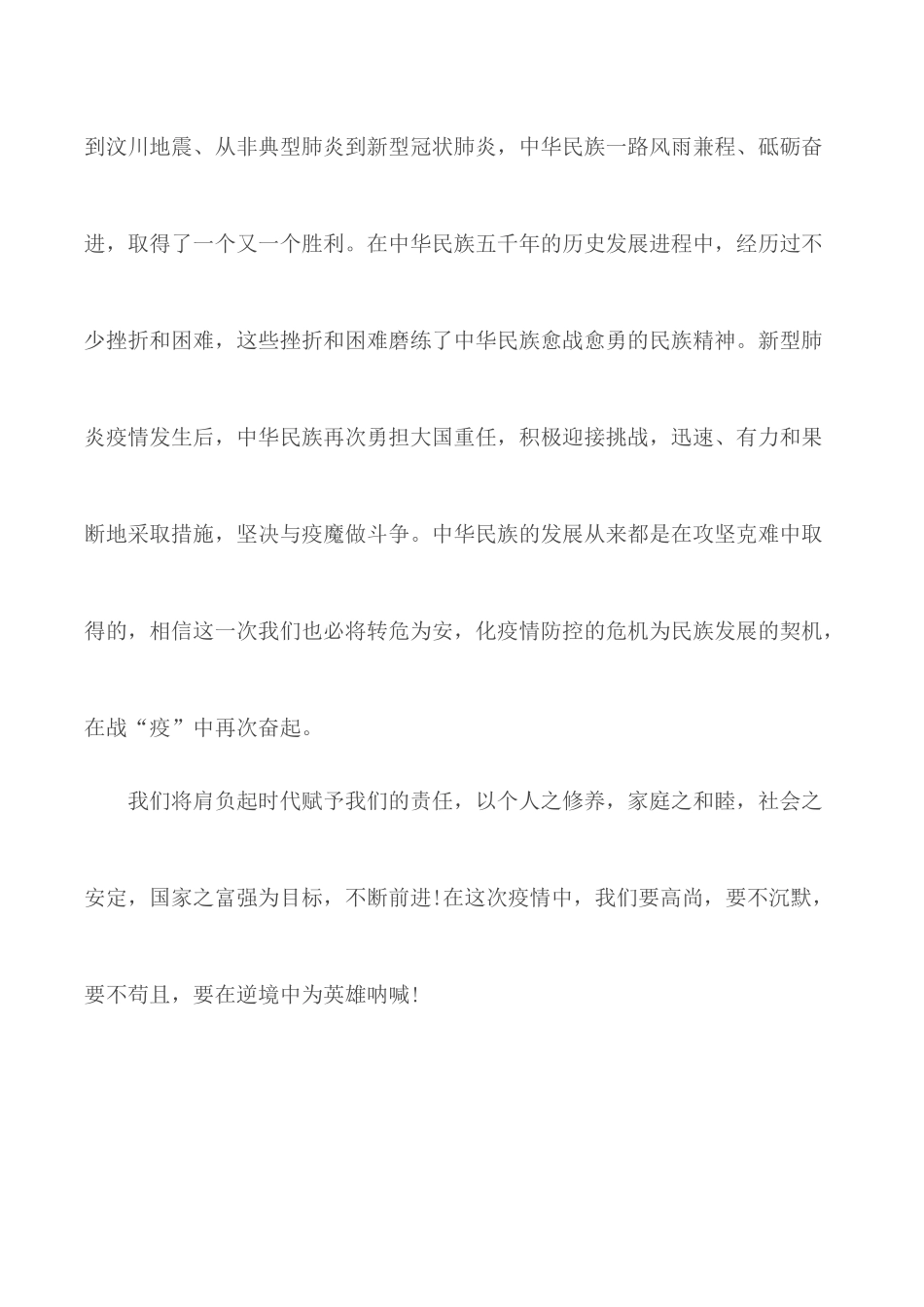 到汶川地震、从非典型肺炎到新型冠状肺炎，中华民族一路风雨兼程、砥砺奋进，取得了一个又一个胜利。在中华民族五千年的历史发展进程中，经历过不少挫折和困难，这些挫折和困难磨练了中华民族愈战愈勇的民族精神。新型肺炎疫情发生后，中华民族再次勇担大国重任，积极迎接挑战，迅速、有力和果断地采取措施，坚决与疫魔做斗争。中华民族的发展从来都是在攻坚克难中取得的，相信这一次我们也必将转危为安，化疫情防控的危机为民族发展的契机，在战“疫”中再次奋起。

我们将肩负起时代赋予我们的责任，以个人之修养，家庭之和睦，社会之安定，国家之富强为目标，不断前进!在这次疫情中，我们要高尚，要不沉默，要不苟且，要在逆境中为英雄呐喊!